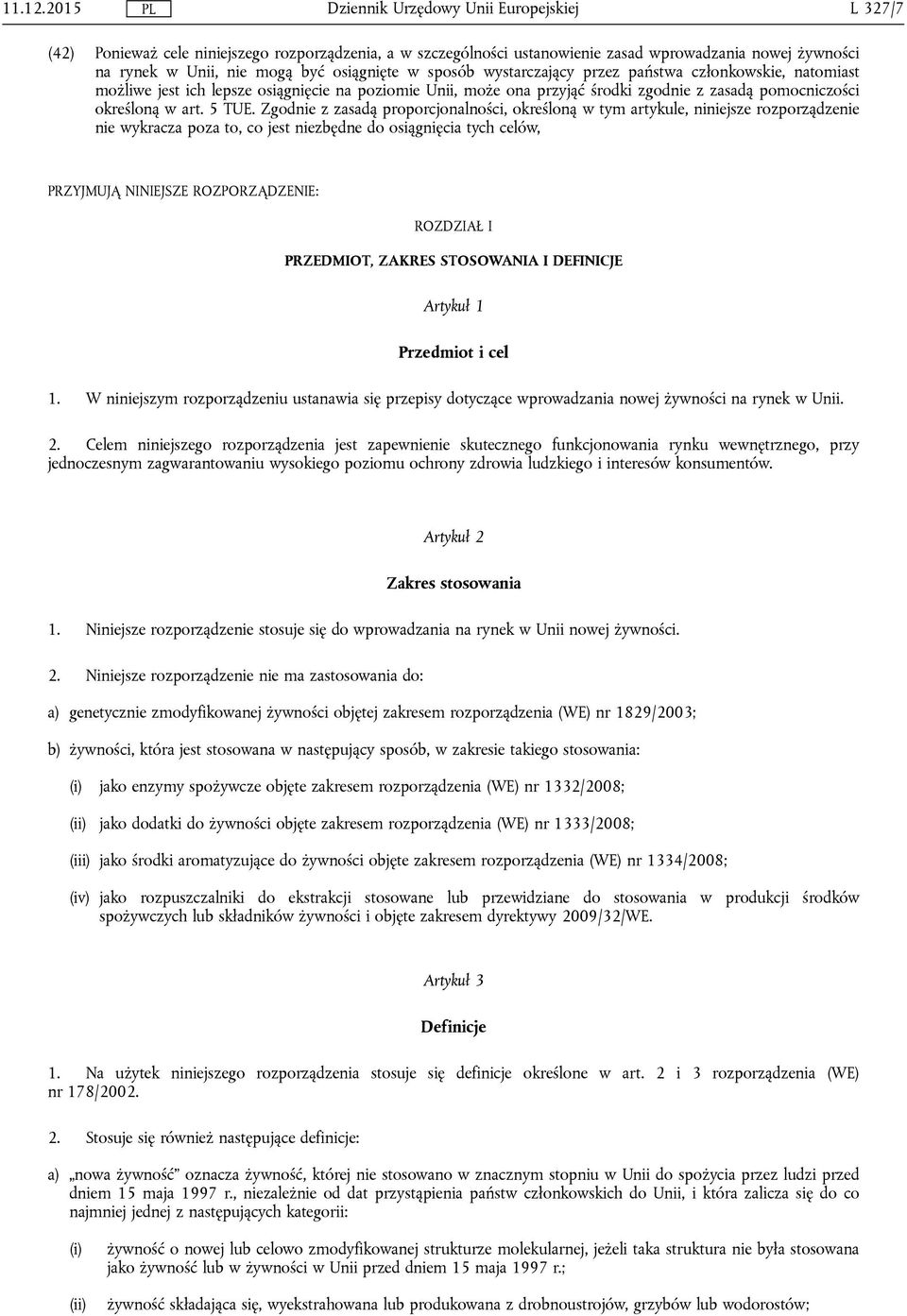 11.12.2015 PL Dziennik Urzędowy Unii Europejskiej L 327/7

(42) Ponieważ cele niniejszego rozporządzenia, a w szczególności ustanowienie zasad wprowadzania nowej żywności na rynek w Unii, nie mogą być osiągnięte w sposób wystarczający przez państwa członkowskie, natomiast możliwe jest ich lepsze osiągnięcie na poziomie Unii, może ona przyjąć środki zgodnie z zasadą pomocniczości określoną w art. 5 TUE. Zgodnie z zasadą proporcjonalności, określoną w tym artykule, niniejsze rozporządzenie nie wykracza poza to, co jest niezbędne do osiągnięcia tych celów,

PRZYJMUJĄ NINIEJSZE ROZPORZĄDZENIE:

ROZDZIAŁ I

PRZEDMIOT, ZAKRES STOSOWANIA I DEFINICJE

Artykuł 1

Przedmiot i cel

1. W niniejszym rozporządzeniu ustanawia się przepisy dotyczące wprowadzania nowej żywności na rynek w Unii.

2. Celem niniejszego rozporządzenia jest zapewnienie skutecznego funkcjonowania rynku wewnętrznego, przy jednoczesnym zagwarantowaniu wysokiego poziomu ochrony zdrowia ludzkiego i interesów konsumentów.

Artykuł 2

Zakres stosowania

1. Niniejsze rozporządzenie stosuje się do wprowadzania na rynek w Unii nowej żywności.

2. Niniejsze rozporządzenie nie ma zastosowania do:

a) genetycznie zmodyfikowanej żywności objętej zakresem rozporządzenia (WE) nr 1829/2003;

b) żywności, która jest stosowana w następujący sposób, w zakresie takiego stosowania:

(i) jako enzymy spożywcze objęte zakresem rozporządzenia (WE) nr 1332/2008;

(ii) jako dodatki do żywności objęte zakresem rozporządzenia (WE) nr 1333/2008;

(iii) jako środki aromatyzujące do żywności objęte zakresem rozporządzenia (WE) nr 1334/2008;

(iv) jako rozpuszczalniki do ekstrakcji stosowane lub przewidziane do stosowania w produkcji środków spożywczych lub składników żywności i objęte zakresem dyrektywy 2009/32/WE.

Artykuł 3

Definicje

1. Na użytek niniejszego rozporządzenia stosuje się definicje określone w art. 2 i 3 rozporządzenia (WE) nr 178/2002.

2. Stosuje się również następujące definicje:

a) „nowa żywność” oznacza żywność, której nie stosowano w znacznym stopniu w Unii do spożycia przez ludzi przed dniem 15 maja 1997 r., niezależnie od dat przystąpienia państw członkowskich do Unii, i która zalicza się do co najmniej jednej z następujących kategorii:

(i) żywność o nowej lub celowo zmodyfikowanej strukturze molekularnej, jeżeli taka struktura nie była stosowana jako żywność lub w żywności w Unii przed dniem 15 maja 1997 r.;

(ii) żywność składająca się, wyekstrahowana lub produkowana z drobnoustrojów, grzybów lub wodorostów;